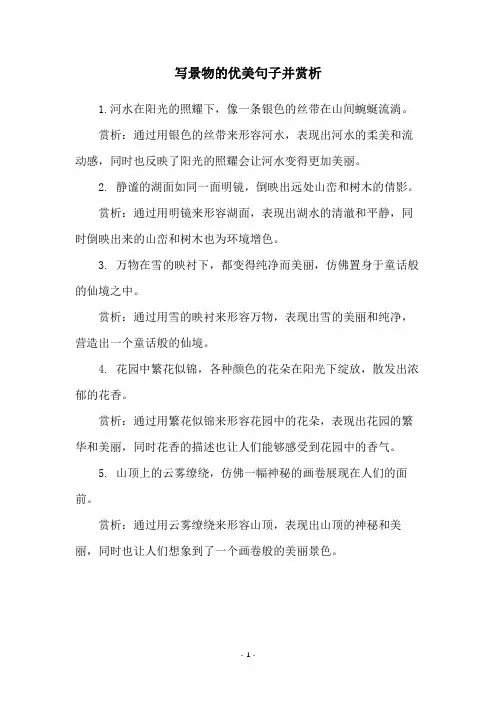 写景物的优美句子并赏析

1.河水在阳光的照耀下，像一条银色的丝带在山间蜿蜒流淌。

赏析：通过用银色的丝带来形容河水，表现出河水的柔美和流动感，同时也反映了阳光的照耀会让河水变得更加美丽。

2. 静谧的湖面如同一面明镜，倒映出远处山峦和树木的倩影。

赏析：通过用明镜来形容湖面，表现出湖水的清澈和平静，同时倒映出来的山峦和树木也为环境增色。

3. 万物在雪的映衬下，都变得纯净而美丽，仿佛置身于童话般的仙境之中。

赏析：通过用雪的映衬来形容万物，表现出雪的美丽和纯净，营造出一个童话般的仙境。

4. 花园中繁花似锦，各种颜色的花朵在阳光下绽放，散发出浓郁的花香。

赏析：通过用繁花似锦来形容花园中的花朵，表现出花园的繁华和美丽，同时花香的描述也让人们能够感受到花园中的香气。

5. 山顶上的云雾缭绕，仿佛一幅神秘的画卷展现在人们的面前。

赏析：通过用云雾缭绕来形容山顶，表现出山顶的神秘和美丽，同时也让人们想象到了一个画卷般的美丽景色。

- 1 -